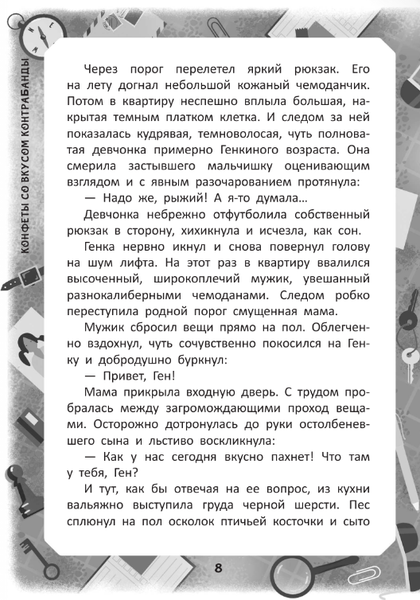 КОНФЕТЫ СО ВКУСОМ КОНТРАБАНДЫ

Через порог перелетел яркий рюкзак. Его на лету догнал небольшой кожаный чемоданчик. Потом в квартиру неспешно вплыла большая, накрытая темным платком клетка. И следом за ней показалась кудрявая, темноволосая, чуть полноватая девчонка примерно Генкиного возраста. Она смерила застывшего мальчишку оценивающим взглядом и с явным разочарованием протянула:

— Надо же, рыжий! А я-то думала…

Девчонка небрежно отфутболила собственный рюкзак в сторону, хихикнула и исчезла, как сон.

Генка нервно икнул и снова повернул голову на шум лифта. На этот раз в квартиру ввалился высоченный, широкоплечий мужик, увешанный разнокалиберными чемоданами. Следом робко переступила родной порог смущенная мама.

Мужик сбросил вещи прямо на пол. Облегченно вздохнул, чуть сочувственно покосился на Генку и добродушно буркнул:

— Привет, Ген!

Мама прикрыла входную дверь. С трудом пробралась между загромождающими проход вещами. Осторожно дотронулась до руки остолбеневшего сына и льстиво воскликнула:

— Как у нас сегодня вкусно пахнет! Что там у тебя, Ген?

И тут, как бы отвечая на ее вопрос, из кухни вальяжно выступила груда черной шерсти. Пес сплюнул на пол осколок птичьей косточки и сыто

8